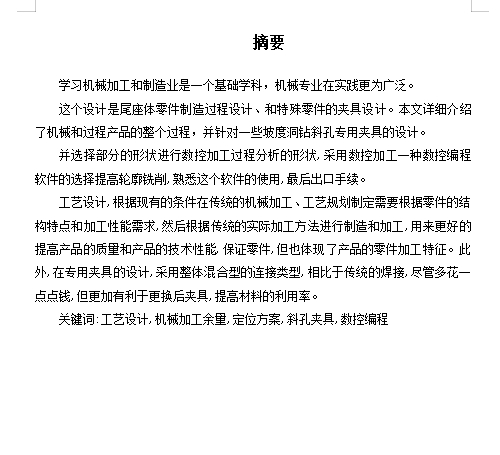 摘要

学习机械加工和制造业是一个基础学科，机械专业在实践更为广泛。

这个设计是尾座体零件制造过程设计、和特殊零件的夹具设计。本文详细介绍了机械和过程产品的整个过程，并针对一些坡度洞钻斜孔专用夹具的设计。

并选择部分的形状进行数控加工过程分析的形状，采用数控加工一种数控编程软件的选择提高轮廓铣削，熟悉这个软件的使用，最后出口手续。

工艺设计，根据现有的条件在传统的机械加工、工艺规划制定需要根据零件的结构特点和加工性能需求，然后根据传统的实际加工方法进行制造和加工，用来更好的提高产品的质量和产品的技术性能，保证零件，但也体现了产品的零件加工特征。此外，在专用夹具的设计，采用整体混合型的连接类型，相比于传统的焊接，尽管多花一点点钱，但更加有利于更换后夹具，提高材料的利用率。

关键词：工艺设计，机械加工余量，定位方案，斜孔夹具，数控编程